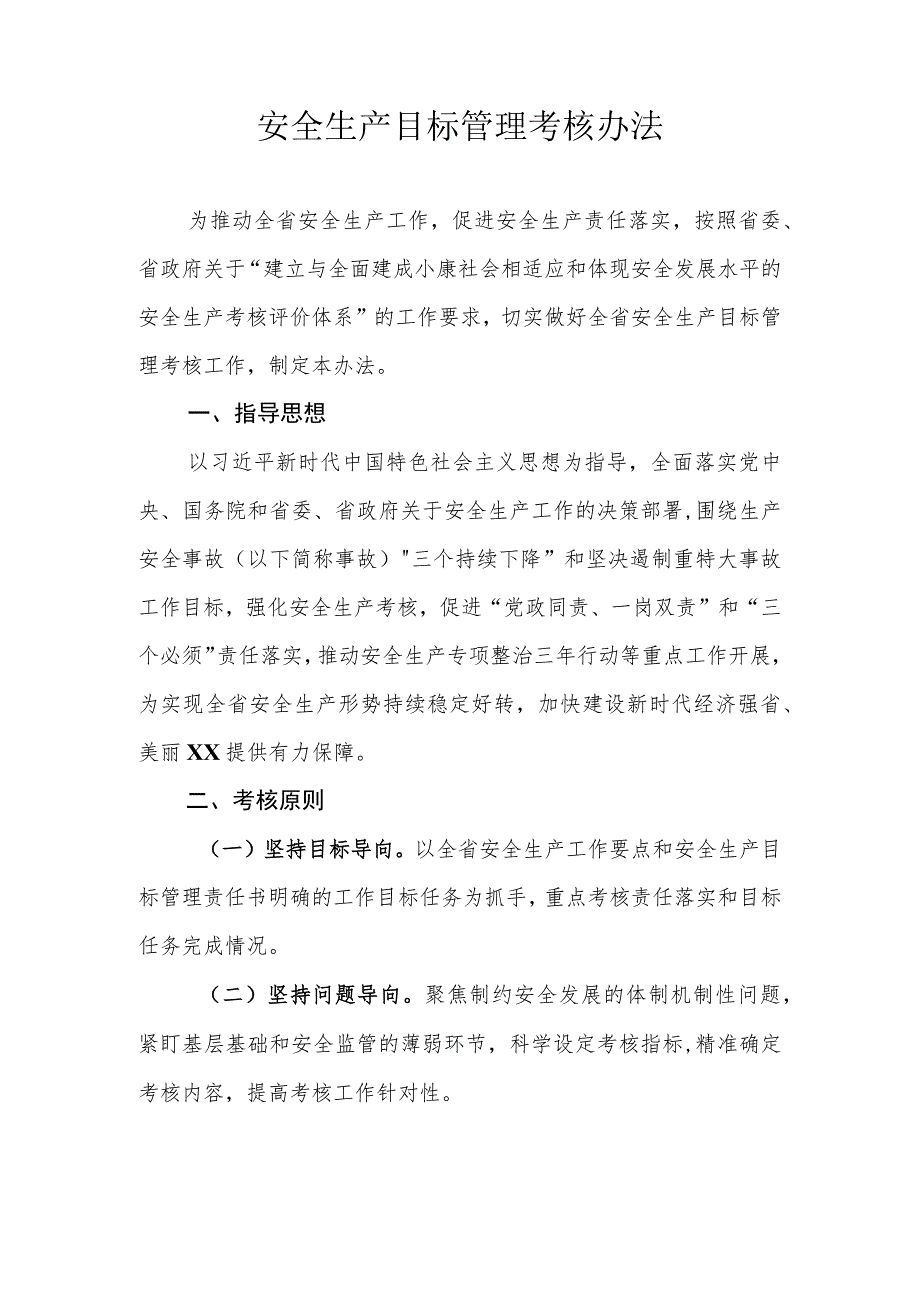 安全生产目标管理考核办法

为推动全省安全生产工作，促进安全生产责任落实，按照省委、省政府关于“建立与全面建成小康社会相适应和体现安全发展水平的安全生产考核评价体系”的工作要求，切实做好全省安全生产目标管理考核工作，制定本办法。

一、指导思想

以习近平新时代中国特色社会主义思想为指导，全面落实党中央、国务院和省委、省政府关于安全生产工作的决策部署，围绕生产安全事故（以下简称事故）"三个持续下降”和坚决遏制重特大事故工作目标，强化安全生产考核，促进“党政同责、一岗双责”和“三个必须”责任落实，推动安全生产专项整治三年行动等重点工作开展，为实现全省安全生产形势持续稳定好转，加快建设新时代经济强省、美丽XX提供有力保障。

二、考核原则

（一）坚持目标导向。以全省安全生产工作要点和安全生产目标管理责任书明确的工作目标任务为抓手，重点考核责任落实和目标任务完成情况。

（二）坚持问题导向。聚焦制约安全发展的体制机制性问题，紧盯基层基础和安全监管的薄弱环节，科学设定考核指标，精准确定考核内容，提高考核工作针对性。